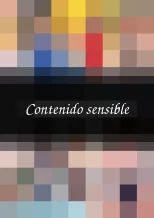 Contenido sensible